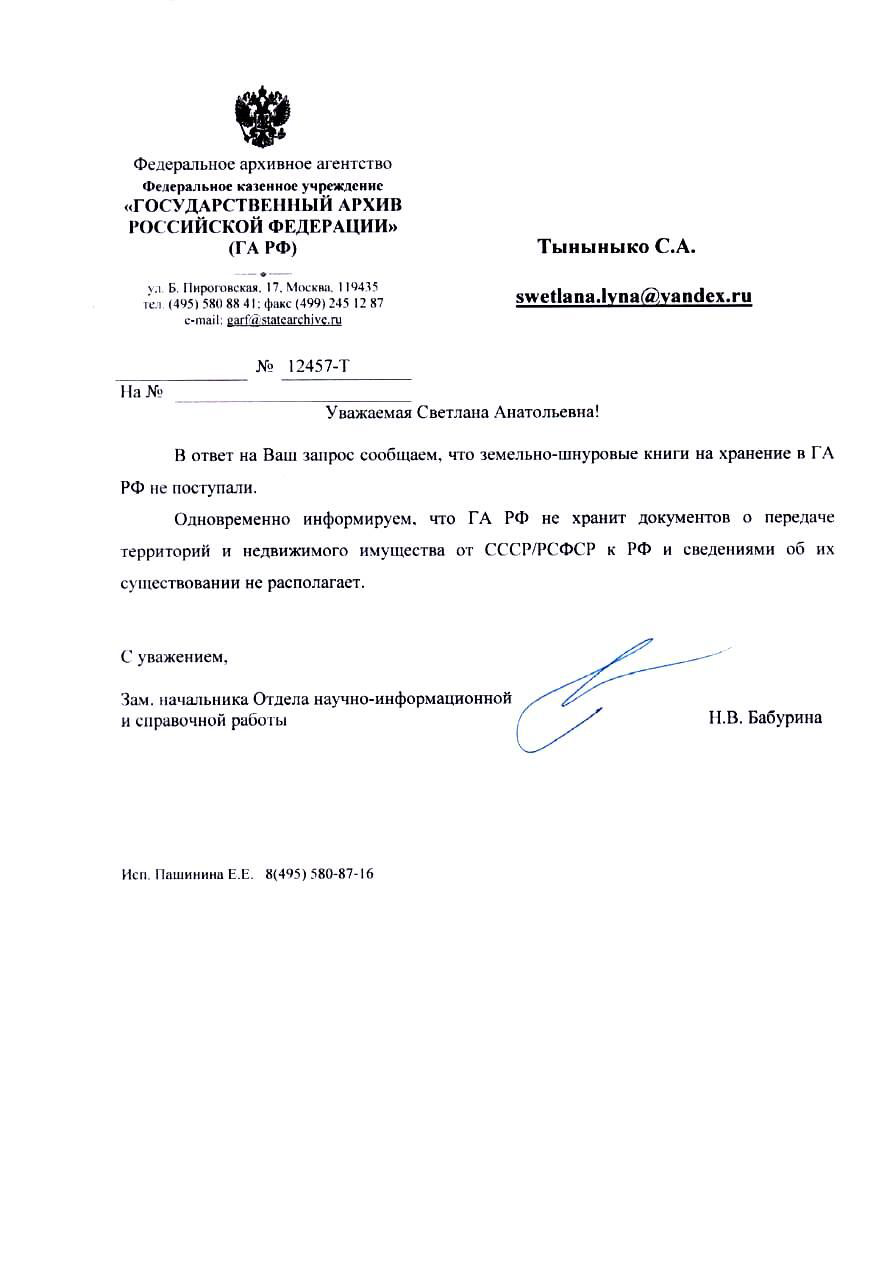 Федеральное архивное агентство
Федеральное казенное учреждение
«ГОСУДАРСТВЕННЫЙ АРХИВ РОССИЙСКОЙ ФЕДЕРАЦИИ»
(ГА РФ)

ул. Б. Пироговская, 17, Москва, 119435
тел. (495) 580 88 41; факс (499) 245 12 87
e-mail: garf@statearchive.ru

№ 12457-Т
На №

Тыныныко С.А.

swetlana.lyna@yandex.ru

Уважаемая Светлана Анатольевна!

В ответ на Ваш запрос сообщаем, что земельно-шнуровые книги на хранение в ГА РФ не поступали.

Одновременно информируем, что ГА РФ не хранит документов о передаче территорий и недвижимого имущества от СССР/РСФСР к РФ и сведениями об их существовании не располагает.

С уважением,

Зам. начальника Отдела научно-информационной и справочной работы

Н.В. Бабурина

Исп. Пашинина Е.Е. 8(495) 580-87-16